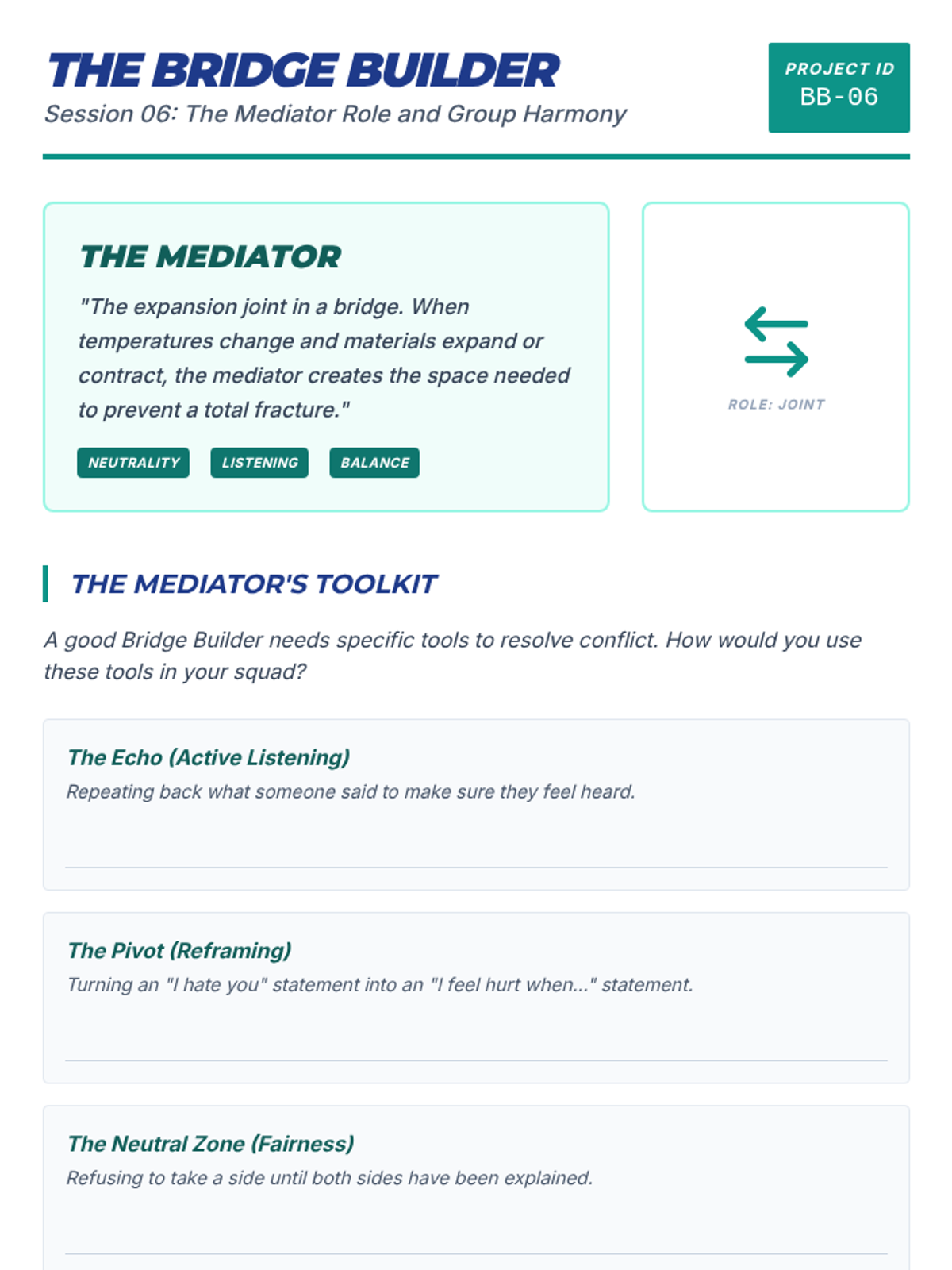 THE BRIDGE BUILDER
Session 06: The Mediator Role and Group Harmony

PROJECT ID
BB-06

THE MEDIATOR

"The expansion joint in a bridge. When temperatures change and materials expand or contract, the mediator creates the space needed to prevent a total fracture."

NEUTRALITY
LISTENING
BALANCE

ROLE: JOINT

THE MEDIATOR'S TOOLKIT

A good Bridge Builder needs specific tools to resolve conflict. How would you use these tools in your squad?

The Echo (Active Listening)
Repeating back what someone said to make sure they feel heard.

____

The Pivot (Reframing)
Turning an "I hate you" statement into an "I feel hurt when..." statement.

____

The Neutral Zone (Fairness)
Refusing to take a side until both sides have been explained.

____